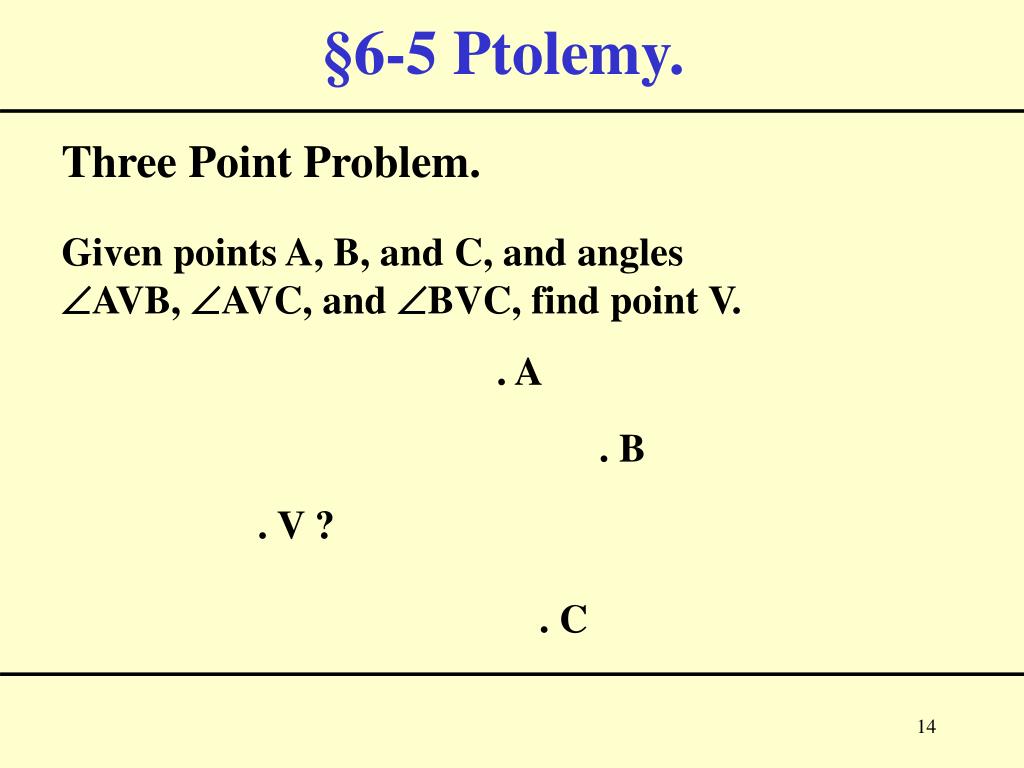 §6-5 Ptolemy.

Three Point Problem.

Given points A, B, and C, and angles $\angle$AVB, $\angle$AVC, and $\angle$BVC, find point V.

. A

. B

. V ?

. C

14